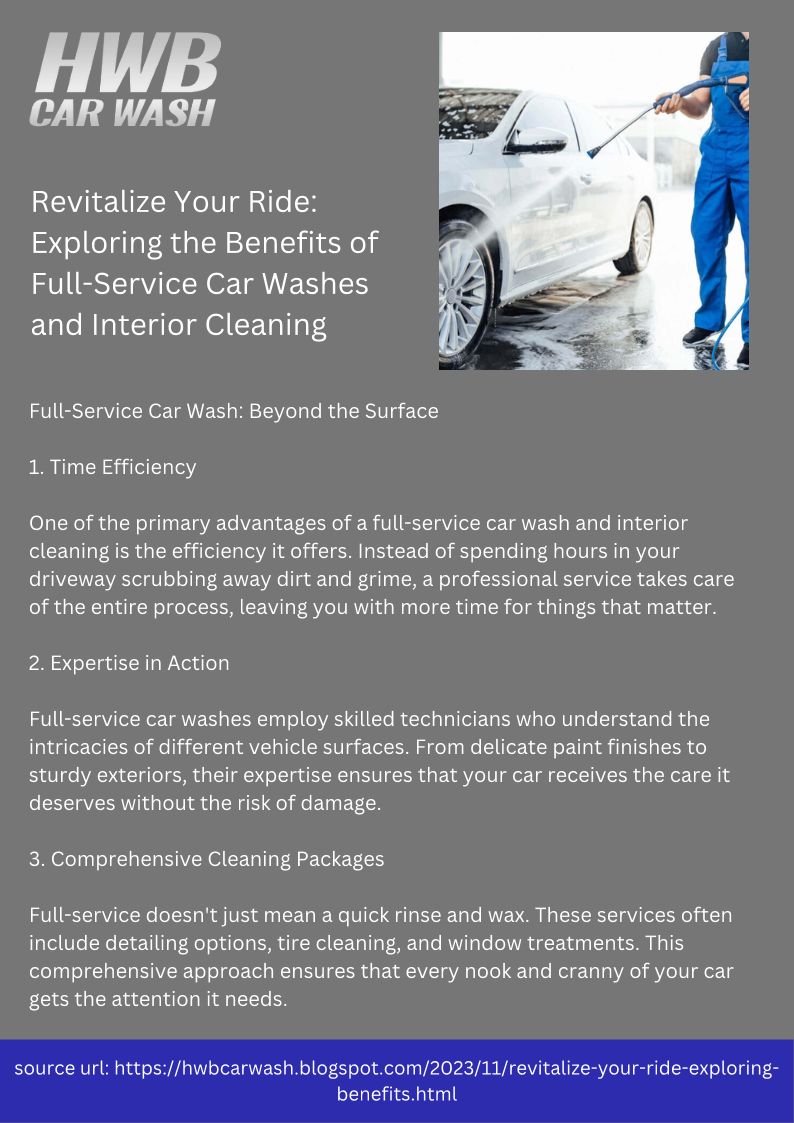 HWB
CAR WASH

Revitalize Your Ride: Exploring the Benefits of Full-Service Car Washes and Interior Cleaning

Full-Service Car Wash: Beyond the Surface

1. Time Efficiency

One of the primary advantages of a full-service car wash and interior cleaning is the efficiency it offers. Instead of spending hours in your driveway scrubbing away dirt and grime, a professional service takes care of the entire process, leaving you with more time for things that matter.

2. Expertise in Action

Full-service car washes employ skilled technicians who understand the intricacies of different vehicle surfaces. From delicate paint finishes to sturdy exteriors, their expertise ensures that your car receives the care it deserves without the risk of damage.

3. Comprehensive Cleaning Packages

Full-service doesn't just mean a quick rinse and wax. These services often include detailing options, tire cleaning, and window treatments. This comprehensive approach ensures that every nook and cranny of your car gets the attention it needs.

source url: https://hwbcarwash.blogspot.com/2023/11/revitalize-your-ride-exploring-benefits.html